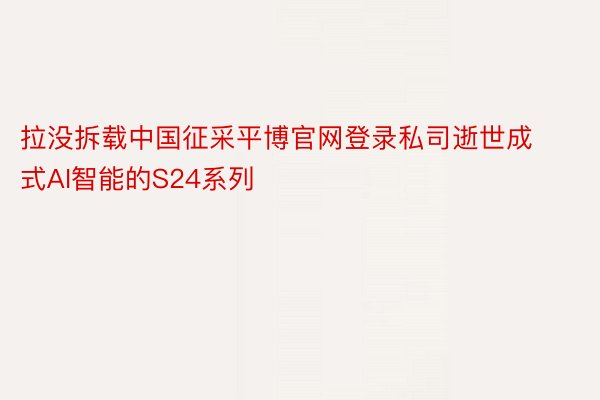 拉没拆载中国征采平博官网登录私司逝世成式AI智能的S24系列